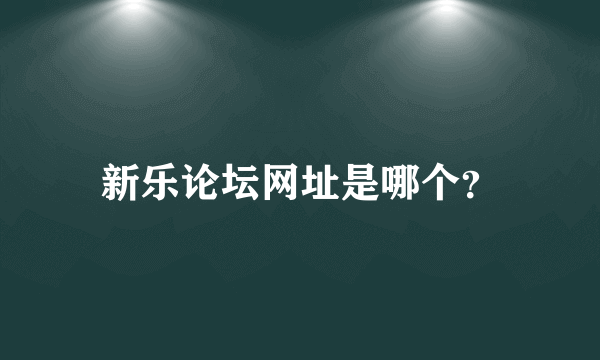 新乐论坛网址是哪个?